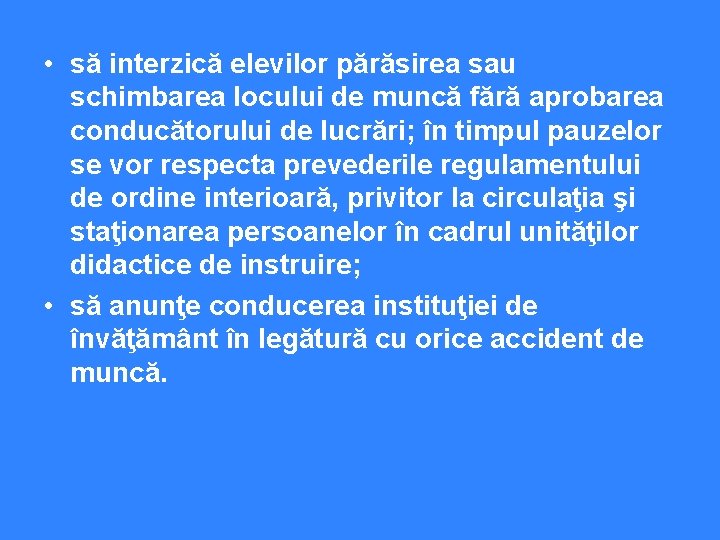 • să interzică elevilor părăsirea sau schimbarea locului de muncă fără aprobarea conducătorului de lucrări; în timpul pauzelor se vor respecta prevederile regulamentului de ordine interioară, privitor la circulaţia şi staţionarea persoanelor în cadrul unităţilor didactice de instruire;

• să anunţe conducerea instituţiei de învăţământ în legătură cu orice accident de muncă.